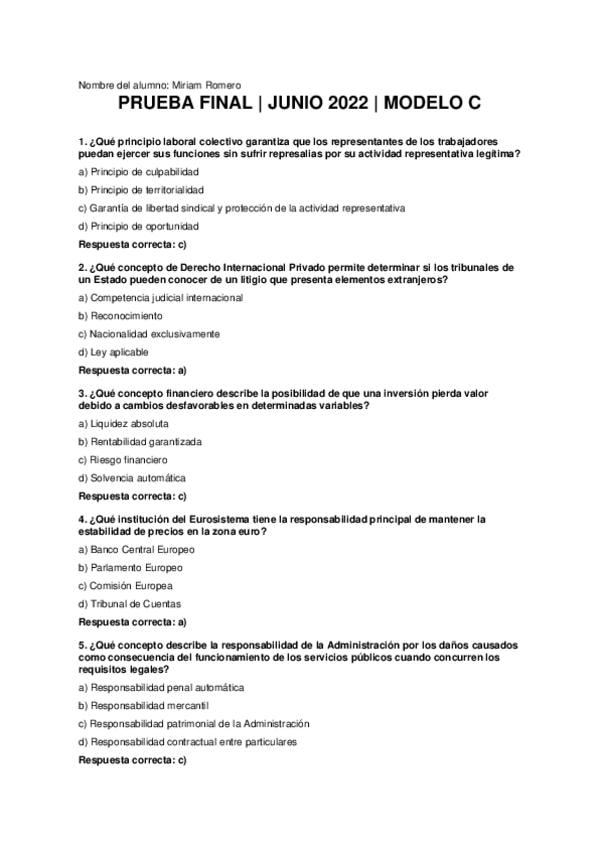 Nombre del alumno: Miriam Romero

PRUEBA FINAL | JUNIO 2022 | MODELO C

1. ¿Qué principio laboral colectivo garantiza que los representantes de los trabajadores puedan ejercer sus funciones sin sufrir represalias por su actividad representativa legítima?

a) Principio de culpabilidad

b) Principio de territorialidad

c) Garantía de libertad sindical y protección de la actividad representativa

d) Principio de oportunidad

Respuesta correcta: c)

2. ¿Qué concepto de Derecho Internacional Privado permite determinar si los tribunales de un Estado pueden conocer de un litigio que presenta elementos extranjeros?

a) Competencia judicial internacional

b) Reconocimiento

c) Nacionalidad exclusivamente

d) Ley aplicable

Respuesta correcta: a)

3. ¿Qué concepto financiero describe la posibilidad de que una inversión pierda valor debido a cambios desfavorables en determinadas variables?

a) Liquidez absoluta

b) Rentabilidad garantizada

c) Riesgo financiero

d) Solvencia automática

Respuesta correcta: c)

4. ¿Qué institución del Eurosistema tiene la responsabilidad principal de mantener la estabilidad de precios en la zona euro?

a) Banco Central Europeo

b) Parlamento Europeo

c) Comisión Europea

d) Tribunal de Cuentas

Respuesta correcta: a)

5. ¿Qué concepto describe la responsabilidad de la Administración por los daños causados como consecuencia del funcionamiento de los servicios públicos cuando concurren los requisitos legales?

a) Responsabilidad penal automática

b) Responsabilidad mercantil

c) Responsabilidad patrimonial de la Administración

d) Responsabilidad contractual entre particulares

Respuesta correcta: c)